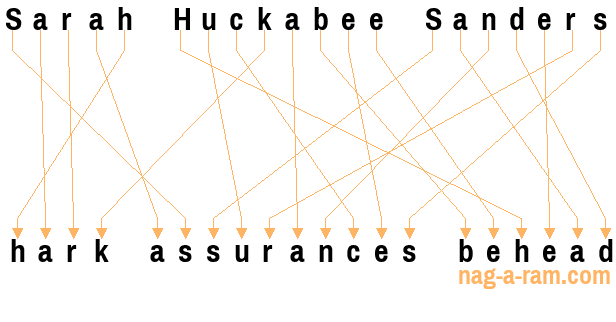 Sarah Huckabee Sanders

hark assurances behead

nag-a-ram.com